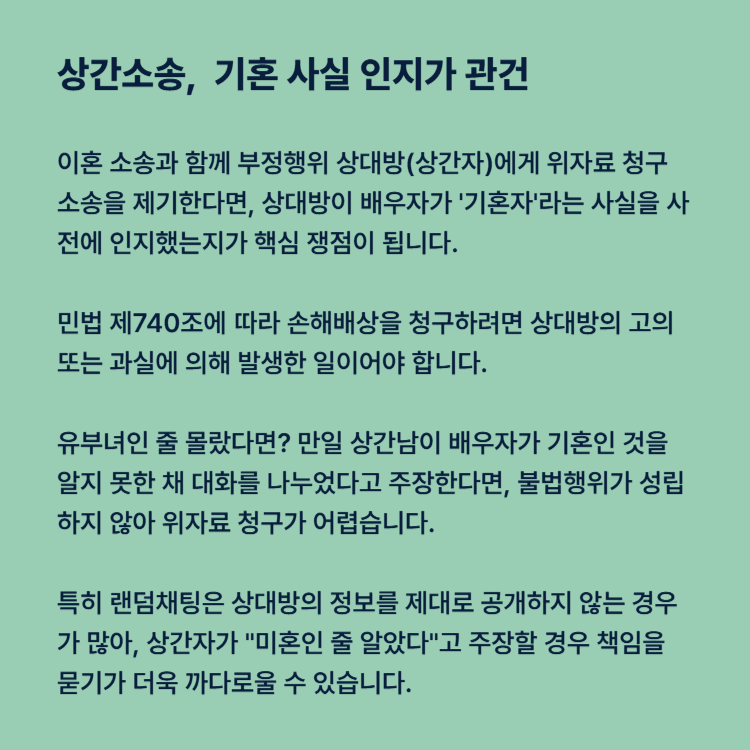 상간소송, 기혼 사실 인지가 관건

이혼 소송과 함께 부정행위 상대방(상간자)에게 위자료 청구 소송을 제기한다면, 상대방이 배우자가 '기혼자'라는 사실을 사전에 인지했는지가 핵심 쟁점이 됩니다.

민법 제740조에 따라 손해배상을 청구하려면 상대방의 고의 또는 과실에 의해 발생한 일이어야 합니다.

유부녀인 줄 몰랐다면? 만일 상간남이 배우자가 기혼인 것을 알지 못한 채 대화를 나누었다고 주장한다면, 불법행위가 성립하지 않아 위자료 청구가 어렵습니다.

특히 랜덤채팅은 상대방의 정보를 제대로 공개하지 않는 경우가 많아, 상간자가 "미혼인 줄 알았다"고 주장할 경우 책임을 묻기가 더욱 까다로울 수 있습니다.